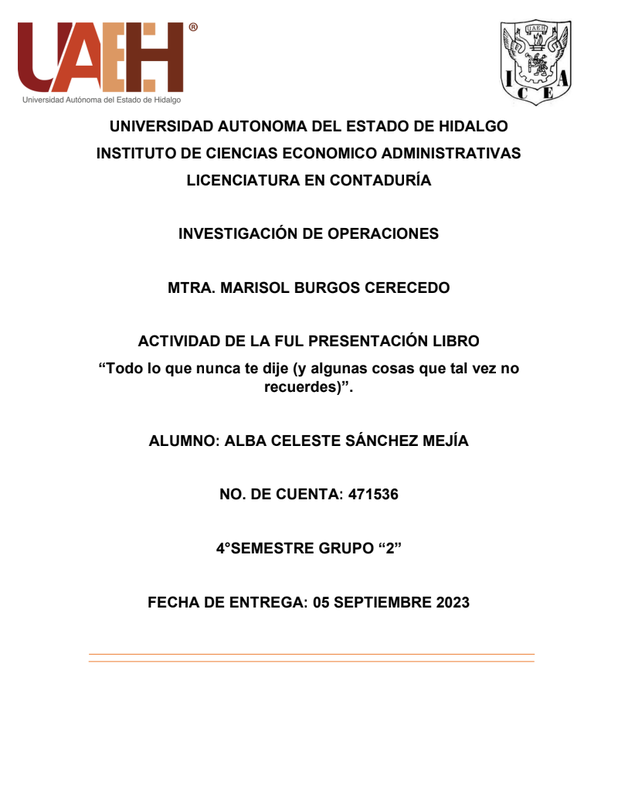 UAEH®
Universidad Autónoma del Estado de Hidalgo

UAEH
I C
E A

UNIVERSIDAD AUTONOMA DEL ESTADO DE HIDALGO
INSTITUTO DE CIENCIAS ECONOMICO ADMINISTRATIVAS
LICENCIATURA EN CONTADURÍA

INVESTIGACIÓN DE OPERACIONES

MTRA. MARISOL BURGOS CERECEDO

ACTIVIDAD DE LA FUL PRESENTACIÓN LIBRO
“Todo lo que nunca te dije (y algunas cosas que tal vez no recuerdes)”.

ALUMNO: ALBA CELESTE SÁNCHEZ MEJÍA

NO. DE CUENTA: 471536

4°SEMESTRE GRUPO “2”

FECHA DE ENTREGA: 05 SEPTIEMBRE 2023